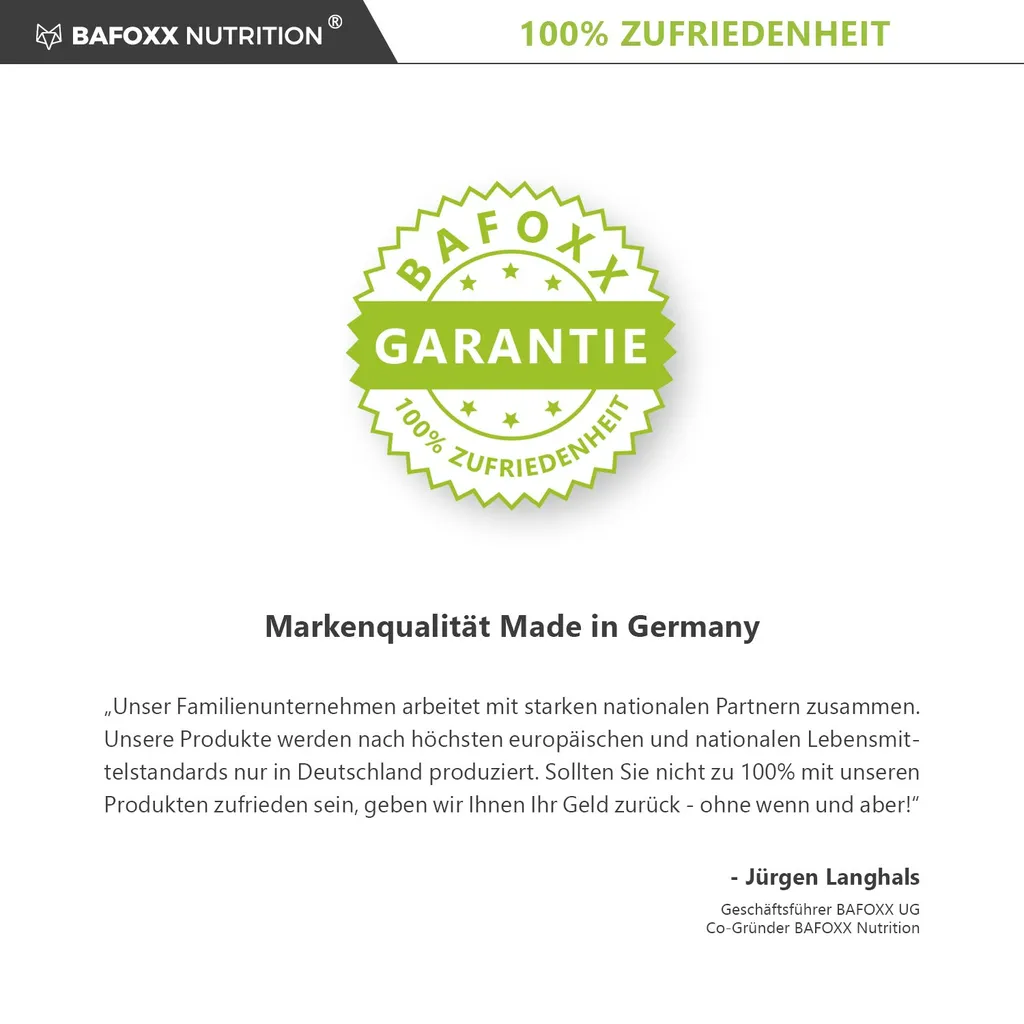 BAFOXX NUTRITION®

100% ZUFRIEDENHEIT

BAFOXX
GARANTIE
100% ZUFRIEDENHEIT

Markenqualität Made in Germany

„Unser Familienunternehmen arbeitet mit starken nationalen Partnern zusammen. Unsere Produkte werden nach höchsten europäischen und nationalen Lebensmittelstandards nur in Deutschland produziert. Sollten Sie nicht zu 100% mit unseren Produkten zufrieden sein, geben wir Ihnen Ihr Geld zurück - ohne wenn und aber!“

- Jürgen Langhals

Geschäftsführer BAFOXX UG
Co-Gründer BAFOXX Nutrition